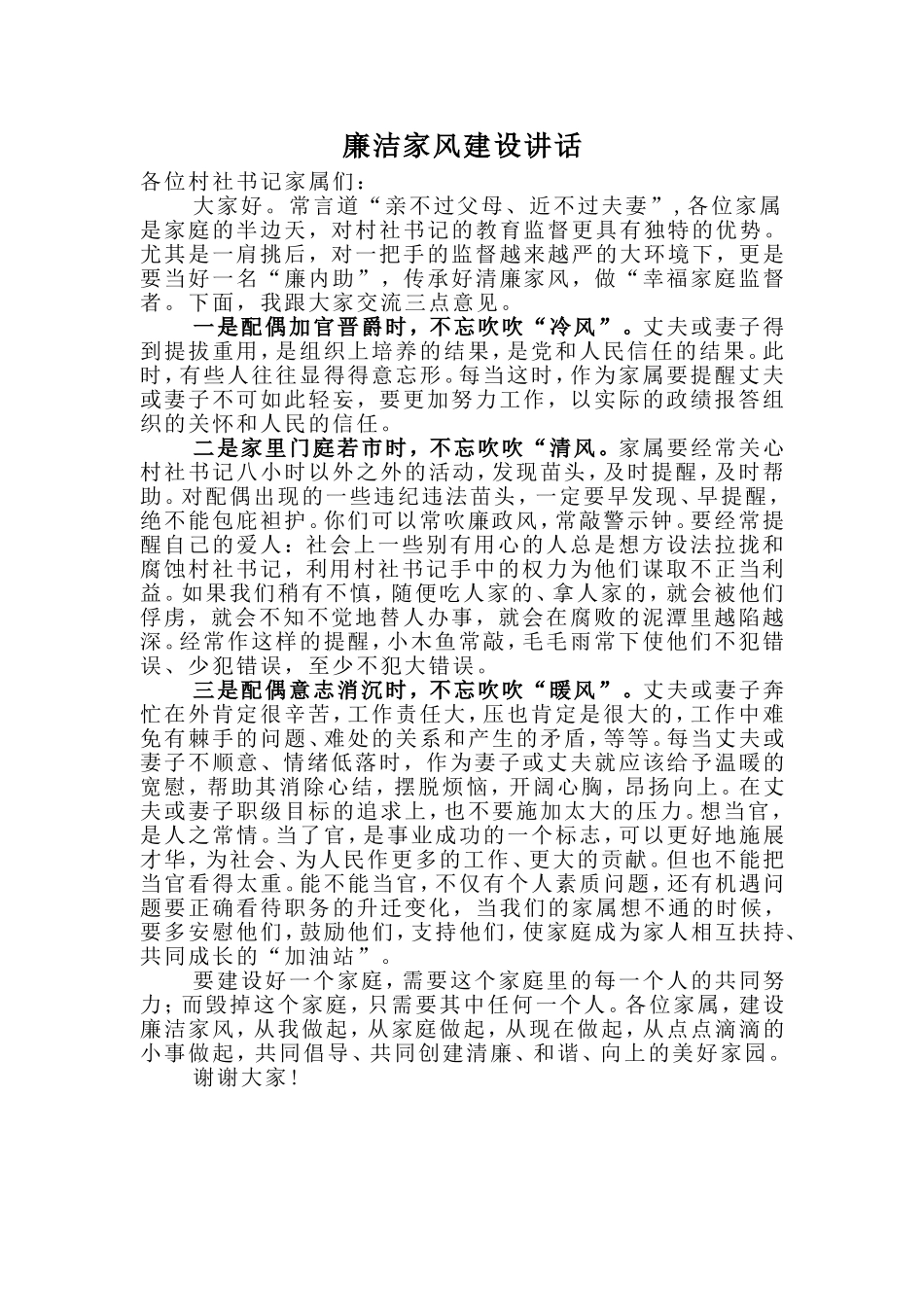 廉洁家风建设讲话

各位村社书记家属们：

大家好。常言道“亲不过父母、近不过夫妻”，各位家属是家庭的半边天，对村社书记的教育监督更具有独特的优势。尤其是一肩挑后，对一把手的监督越来越严的大环境下，更是要当好一名“廉内助”，传承好清廉家风，做“幸福家庭监督者。下面，我跟大家交流三点意见。

一是配偶加官晋爵时，不忘吹吹“冷风”。丈夫或妻子得到提拔重用，是组织上培养的结果，是党和人民信任的结果。此时，有些人往往显得得意忘形。每当这时，作为家属要提醒丈夫或妻子不可如此轻妄，要更加努力工作，以实际的政绩报答组织的关怀和人民的信任。

二是家里门庭若市时，不忘吹吹“清风。家属要经常关心村社书记八小时以外之外的活动，发现苗头，及时提醒，及时帮助。对配偶出现的一些违纪违法苗头，一定要早发现、早提醒，绝不能包庇袒护。你们可以常吹廉政风，常敲警示钟。要经常提醒自己的爱人：社会上一些别有用心的人总是想方设法拉拢和腐蚀村社书记，利用村社书记手中的权力为他们谋取不正当利益。如果我们稍有不慎，随便吃人家的、拿人家的，就会被他们俘虏，就会不知不觉地替人办事，就会在腐败的泥潭里越陷越深。经常作这样的提醒，小木鱼常敲，毛毛雨常下使他们不犯错误、少犯错误，至少不犯大错误。

三是配偶意志消沉时，不忘吹吹“暖风”。丈夫或妻子奔忙在外肯定很辛苦，工作责任大，压也肯定是很大的，工作中难免有棘手的问题、难处的关系和产生的矛盾，等等。每当丈夫或妻子不顺意、情绪低落时，作为妻子或丈夫就应该给予温暖的宽慰，帮助其消除心结，摆脱烦恼，开阔心胸，昂扬向上。在丈夫或妻子职级目标的追求上，也不要施加太大的压力。想当官，是人之常情。当了官，是事业成功的一个标志，可以更好地施展才华，为社会、为人民作更多的工作、更大的贡献。但也不能把当官看得太重。能不能当官，不仅有个人素质问题，还有机遇问题要正确看待职务的升迁变化，当我们的家属想不通的时候，要多安慰他们，鼓励他们，支持他们，使家庭成为家人相互扶持、共同成长的“加油站”。

要建设好一个家庭，需要这个家庭里的每一个人的共同努力；而毁掉这个家庭，只需要其中任何一个人。各位家属，建设廉洁家风，从我做起，从家庭做起，从现在做起，从点点滴滴的小事做起，共同倡导、共同创建清廉、和谐、向上的美好家园。

谢谢大家！